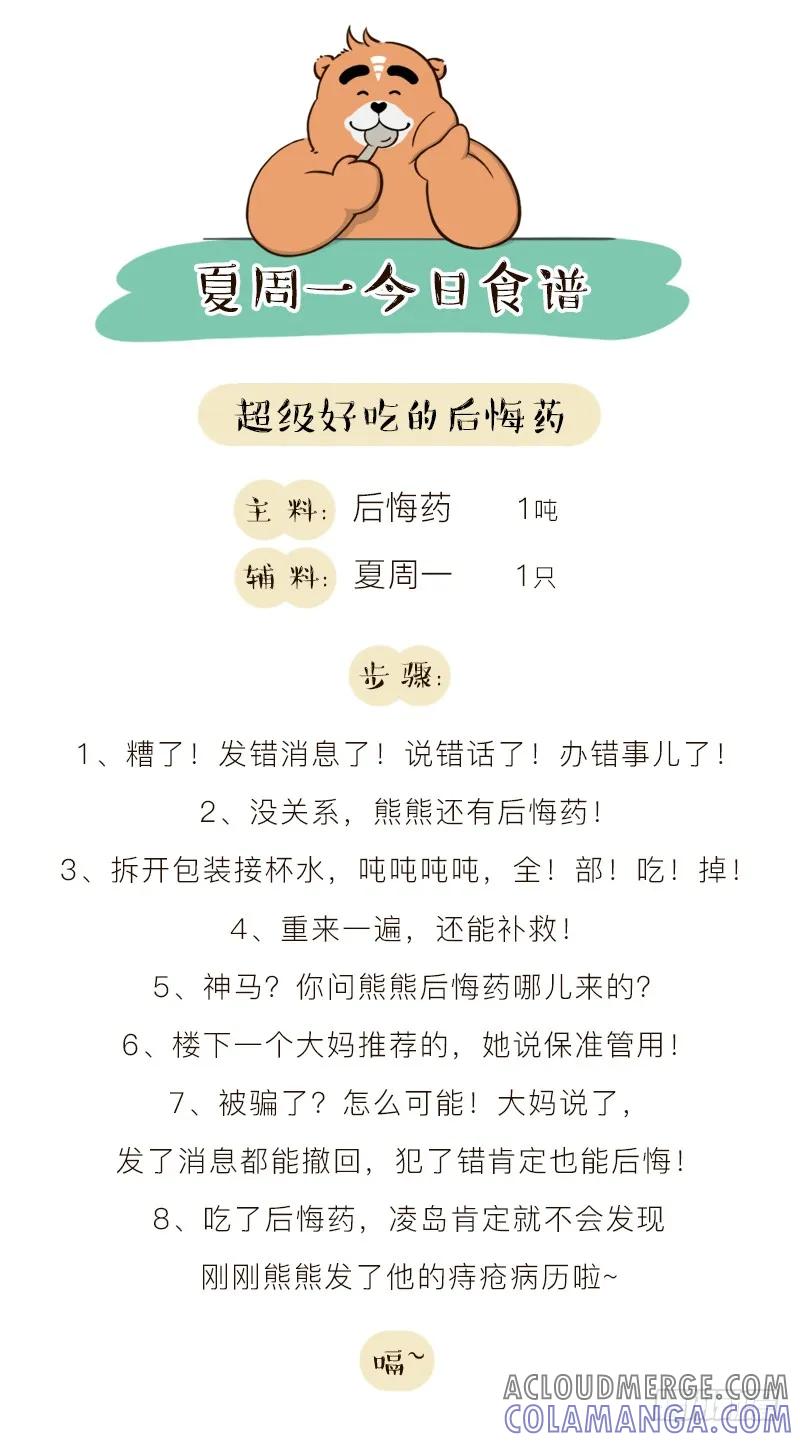 夏周一今日食谱

超级好吃的后悔药

主料：后悔药 1吨

辅料：夏周一 1只

步骤：

1、糟了！发错消息了！说错话了！办错事儿了！

2、没关系，熊熊还有后悔药！

3、拆开包装接杯水，吨吨吨吨，全！部！吃！掉！

4、重来一遍，还能补救！

5、神马？你问熊熊后悔药哪儿来的？

6、楼下一个大妈推荐的，她说保准管用！

7、被骗了？怎么可能！大妈说了，发了消息都能撤回，犯了错肯定也能后悔！

8、吃了后悔药，凌岛肯定就不会发现刚刚熊熊发了他的痔疮病历啦~

嗝~

ACLOUDMERGE.COM
COLAMANGA.COM